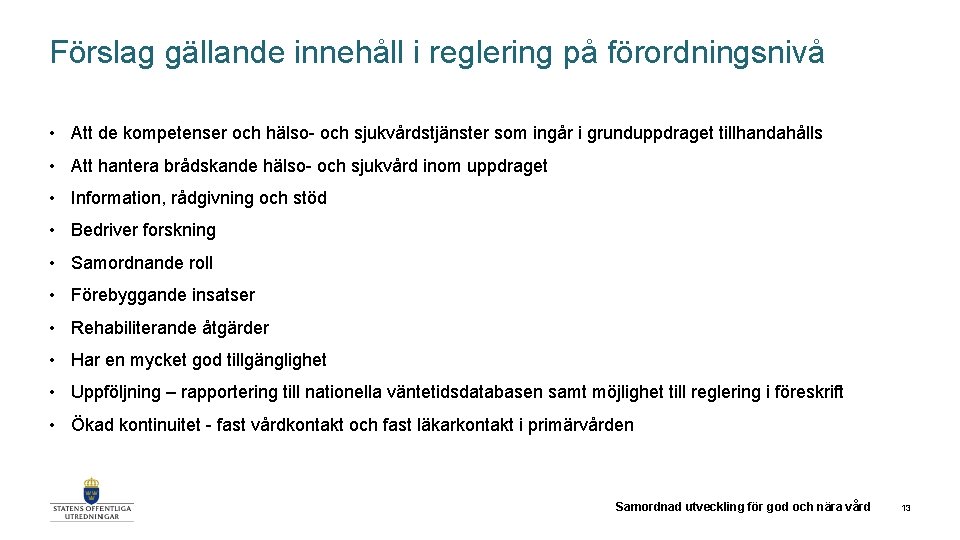 Förslag gällande innehåll i reglering på förordningsnivå

• Att de kompetenser och hälso- och sjukvårdstjänster som ingår i grunduppdraget tillhandahålls

• Att hantera brådskande hälso- och sjukvård inom uppdraget

• Information, rådgivning och stöd

• Bedriver forskning

• Samordnande roll

• Förebyggande insatser

• Rehabiliterande åtgärder

• Har en mycket god tillgänglighet

• Uppföljning – rapportering till nationella väntetidsdatabasen samt möjlighet till reglering i föreskrift

• Ökad kontinuitet - fast vårdkontakt och fast läkarkontakt i primärvården

STATENS OFFENTLIGA UTREDNINGAR

Samordnad utveckling för god och nära vård

13